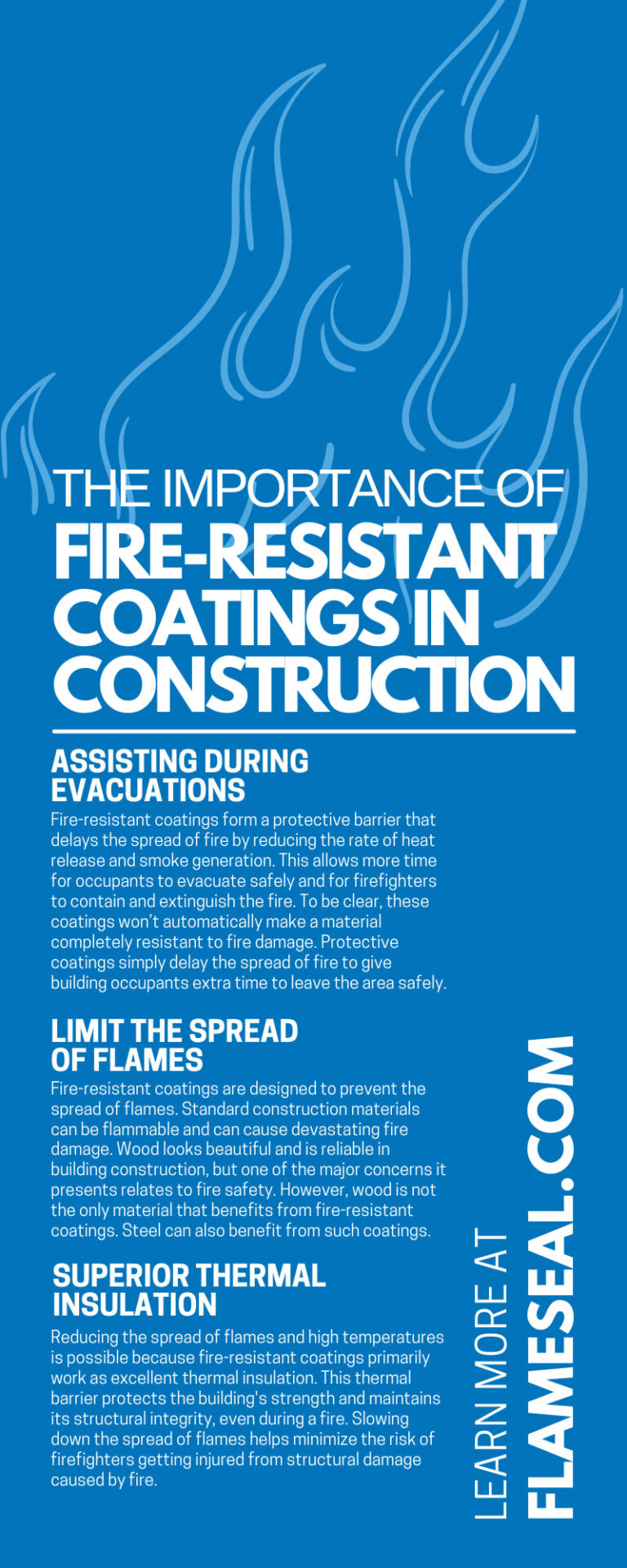 THE IMPORTANCE OF
FIRE-RESISTANT COATINGS IN CONSTRUCTION

ASSISTING DURING EVACUATIONS

Fire-resistant coatings form a protective barrier that delays the spread of fire by reducing the rate of heat release and smoke generation. This allows more time for occupants to evacuate safely and for firefighters to contain and extinguish the fire. To be clear, these coatings won't automatically make a material completely resistant to fire damage. Protective coatings simply delay the spread of fire to give building occupants extra time to leave the area safely.

LIMIT THE SPREAD OF FLAMES

Fire-resistant coatings are designed to prevent the spread of flames. Standard construction materials can be flammable and can cause devastating fire damage. Wood looks beautiful and is reliable in building construction, but one of the major concerns it presents relates to fire safety. However, wood is not the only material that benefits from fire-resistant coatings. Steel can also benefit from such coatings.

SUPERIOR THERMAL INSULATION

Reducing the spread of flames and high temperatures is possible because fire-resistant coatings primarily work as excellent thermal insulation. This thermal barrier protects the building's strength and maintains its structural integrity, even during a fire. Slowing down the spread of flames helps minimize the risk of firefighters getting injured from structural damage caused by fire.

LEARN MORE AT
FLAMESEAL.COM